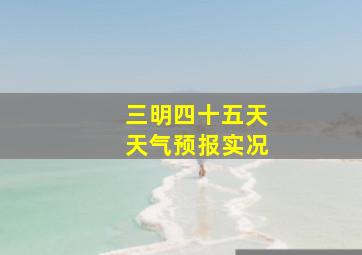 三明四十五天
天气预报实况